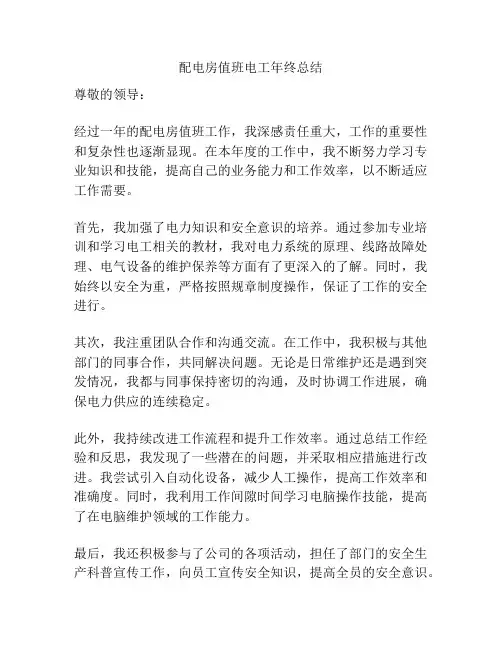 配电房值班电工年终总结

尊敬的领导：

经过一年的配电房值班工作，我深感责任重大，工作的重要性和复杂性也逐渐显现。在本年度的工作中，我不断努力学习专业知识和技能，提高自己的业务能力和工作效率，以不断适应工作需要。

首先，我加强了电力知识和安全意识的培养。通过参加专业培训和学习电工相关的教材，我对电力系统的原理、线路故障处理、电气设备的维护保养等方面有了更深入的了解。同时，我始终以安全为重，严格按照规章制度操作，保证了工作的安全进行。

其次，我注重团队合作和沟通交流。在工作中，我积极与其他部门的同事合作，共同解决问题。无论是日常维护还是遇到突发情况，我都与同事保持密切的沟通，及时协调工作进展，确保电力供应的连续稳定。

此外，我持续改进工作流程和提升工作效率。通过总结工作经验和反思，我发现了一些潜在的问题，并采取相应措施进行改进。我尝试引入自动化设备，减少人工操作，提高工作效率和准确度。同时，我利用工作间隙时间学习电脑操作技能，提高了在电脑维护领域的工作能力。

最后，我还积极参与了公司的各项活动，担任了部门的安全生产科普宣传工作，向员工宣传安全知识，提高全员的安全意识。